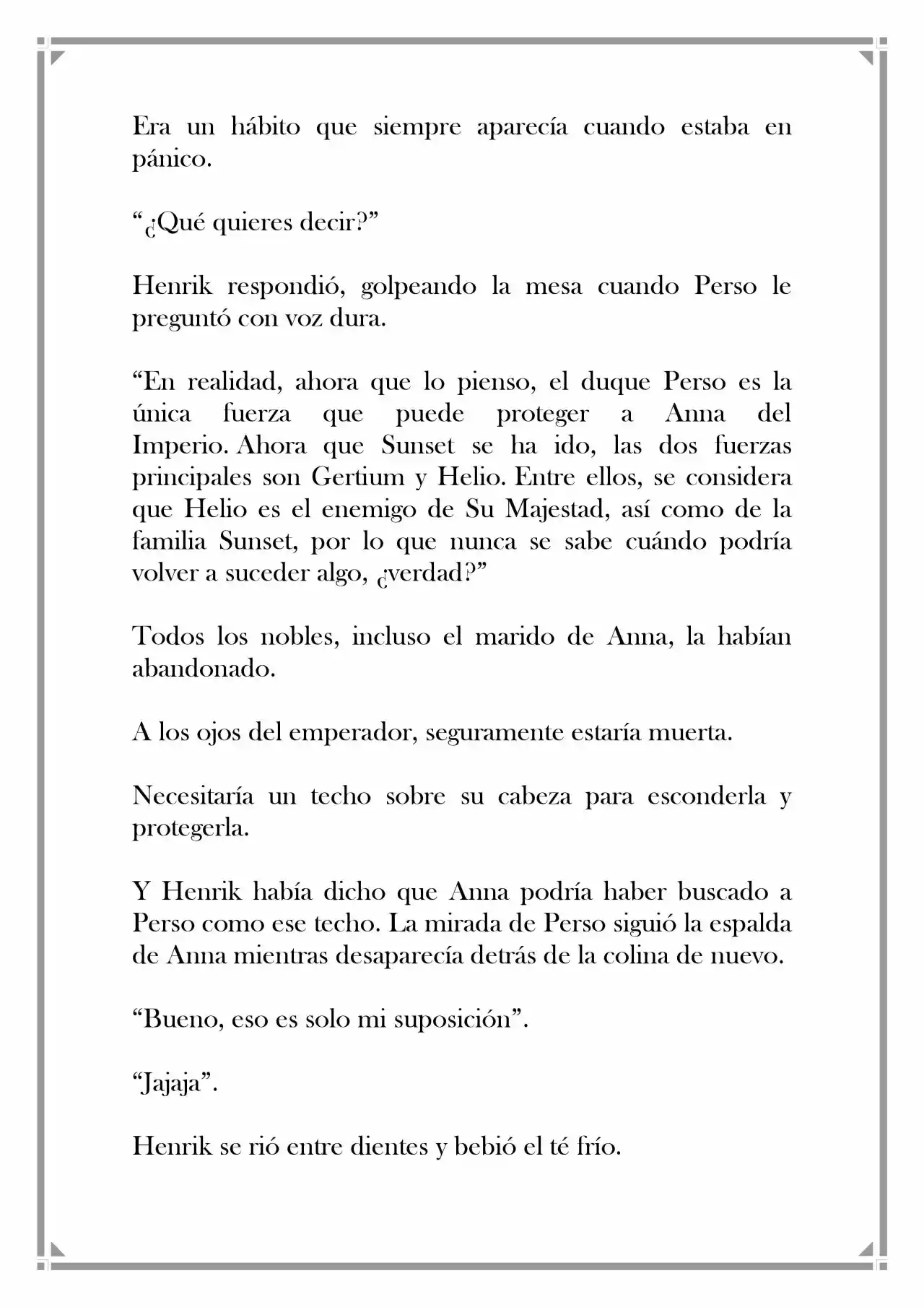 Era un hábito que siempre aparecía cuando estaba en pánico.

“¿Qué quieres decir?”

Henrik respondió, golpeando la mesa cuando Perso le preguntó con voz dura.

“En realidad, ahora que lo pienso, el duque Perso es la única fuerza que puede proteger a Anna del Imperio. Ahora que Sunset se ha ido, las dos fuerzas principales son Gertium y Helio. Entre ellos, se considera que Helio es el enemigo de Su Majestad, así como de la familia Sunset, por lo que nunca se sabe cuándo podría volver a suceder algo, ¿verdad?”

Todos los nobles, incluso el marido de Anna, la habían abandonado.

A los ojos del emperador, seguramente estaría muerta.

Necesitaría un techo sobre su cabeza para esconderla y protegerla.

Y Henrik había dicho que Anna podría haber buscado a Perso como ese techo. La mirada de Perso siguió la espalda de Anna mientras desaparecía detrás de la colina de nuevo.

“Bueno, eso es solo mi suposición”.

“Jajaja”.

Henrik se rió entre dientes y bebió el té frío.